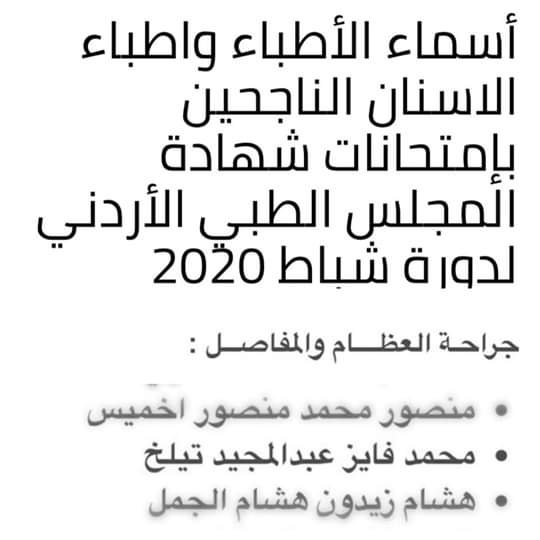 أسماء الأطباء واطباء الاسنان الناجحين بإمتحانات شهادة المجلس الطبي الأردني لدورة شباط 2020

جراحة العظام والمفاصل :

• منصور محمد منصور اخميس
• محمد فايز عبدالمجيد تيلخ
• هشام زيدون هشام الجمل